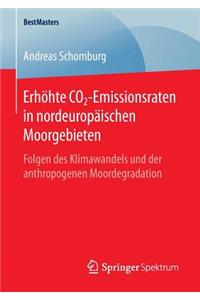 BestMasters

Andreas Schomburg

Erhöhte $CO_2$-Emissionsraten in nordeuropäischen Moorgebieten

Folgen des Klimawandels und der anthropogenen Moordegradation

Springer Spektrum